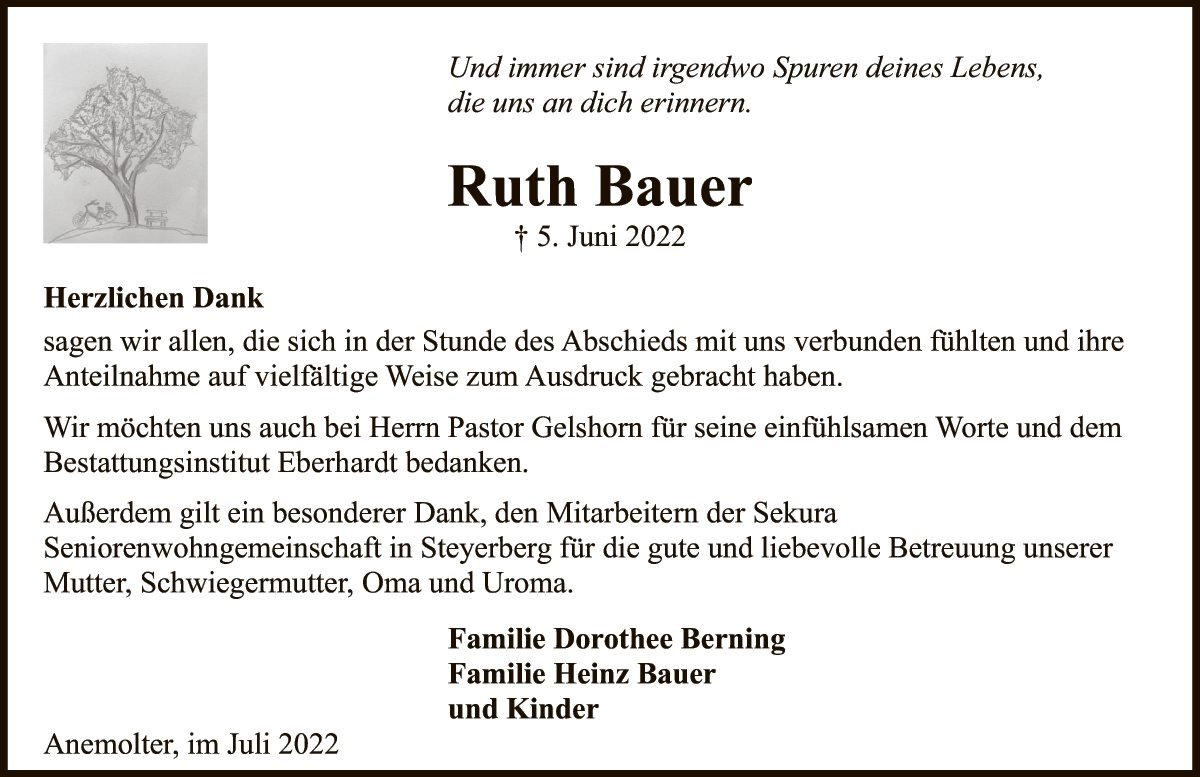 Und immer sind irgendwo Spuren deines Lebens,
die uns an dich erinnern.

Ruth Bauer

† 5. Juni 2022

Herzlichen Dank
sagen wir allen, die sich in der Stunde des Abschieds mit uns verbunden fühlten und ihre Anteilnahme auf vielfältige Weise zum Ausdruck gebracht haben.

Wir möchten uns auch bei Herrn Pastor Gelshorn für seine einfühlsamen Worte und dem Bestattungsinstitut Eberhardt bedanken.

Außerdem gilt ein besonderer Dank, den Mitarbeitern der Sekura Seniorenwohngemeinschaft in Steyerberg für die gute und liebevolle Betreuung unserer Mutter, Schwiegermutter, Oma und Uroma.

Familie Dorothee Berning
Familie Heinz Bauer
und Kinder

Anemolter, im Juli 2022